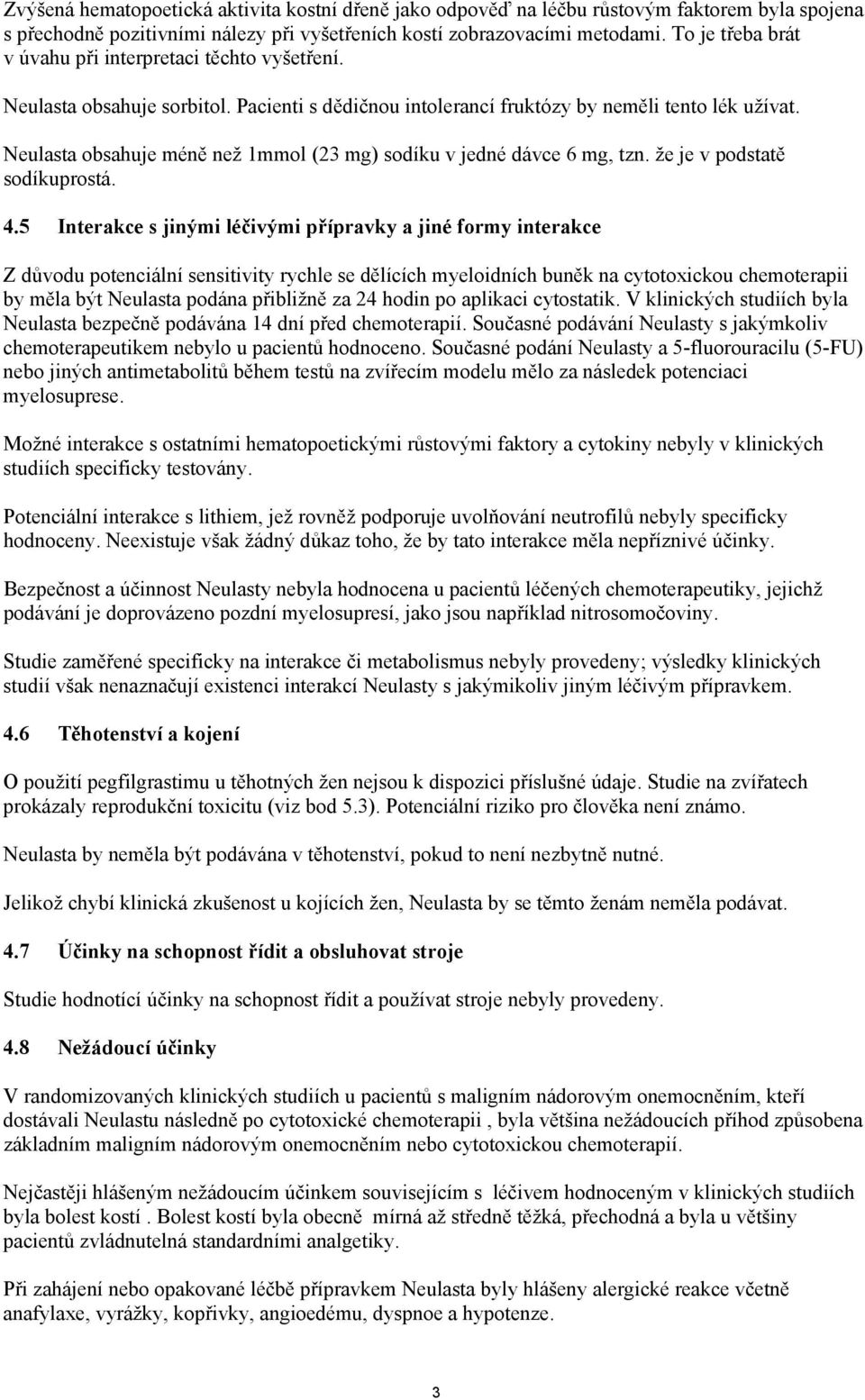 Zvýšená hematopoetická aktivita kostní dřeně jako odpověď na léčbu růstovým faktorem byla spojena s přechodně pozitivními nálezy při vyšetřeních kostí zobrazovacími metodami. To je třeba brát v úvahu při interpretaci těchto vyšetření.

Neulasta obsahuje sorbitol. Pacienti s dědičnou intolerancí fruktózy by neměli tento lék užívat.

Neulasta obsahuje méně než 1mmol (23 mg) sodíku v jedné dávce 6 mg, tzn. že je v podstatě sodíkuprostá.

4.5 Interakce s jinými léčivými přípravky a jiné formy interakce

Z důvodu potenciální sensitivity rychle se dělících myeloidních buněk na cytotoxickou chemoterapii by měla být Neulasta podána přibližně za 24 hodin po aplikaci cytostatik. V klinických studiích byla Neulasta bezpečně podávána 14 dní před chemoterapií. Současné podávání Neulasty s jakýmkoliv chemoterapeutikem nebylo u pacientů hodnoceno. Současné podání Neulasty a 5-fluorouracilu (5-FU) nebo jiných antimetabolitů během testů na zvířecím modelu mělo za následek potenciaci myelosuprese.

Možné interakce s ostatními hematopoetickými růstovými faktory a cytokiny nebyly v klinických studiích specificky testovány.

Potenciální interakce s lithiem, jež rovněž podporuje uvolňování neutrofilů nebyly specificky hodnoceny. Neexistuje však žádný důkaz toho, že by tato interakce měla nepříznivé účinky.

Bezpečnost a účinnost Neulasty nebyla hodnocena u pacientů léčených chemoterapeutiky, jejichž podávání je doprovázeno pozdní myelosupresí, jako jsou například nitrosomočoviny.

Studie zaměřené specificky na interakce či metabolismus nebyly provedeny; výsledky klinických studií však nenaznačují existenci interakcí Neulasty s jakýmikoliv jiným léčivým přípravkem.

4.6 Těhotenství a kojení

O použití pegfilgrastimu u těhotných žen nejsou k dispozici příslušné údaje. Studie na zvířatech prokázaly reprodukční toxicitu (viz bod 5.3). Potenciální riziko pro člověka není známo.

Neulasta by neměla být podávána v těhotenství, pokud to není nezbytně nutné.

Jelikož chybí klinická zkušenost u kojících žen, Neulasta by se těmto ženám neměla podávat.

4.7 Účinky na schopnost řídit a obsluhovat stroje

Studie hodnotící účinky na schopnost řídit a používat stroje nebyly provedeny.

4.8 Nežádoucí účinky

V randomizovaných klinických studiích u pacientů s maligním nádorovým onemocněním, kteří dostávali Neulastu následně po cytotoxické chemoterapii , byla většina nežádoucích příhod způsobena základním maligním nádorovým onemocněním nebo cytotoxickou chemoterapií.

Nejčastěji hlášeným nežádoucím účinkem souvisejícím s léčivem hodnoceným v klinických studiích byla bolest kostí . Bolest kostí byla obecně mírná až středně těžká, přechodná a byla u většiny pacientů zvládnutelná standardními analgetiky.

Při zahájení nebo opakované léčbě přípravkem Neulasta byly hlášeny alergické reakce včetně anafylaxe, vyrážky, kopřivky, angioedému, dyspnoe a hypotenze.

3